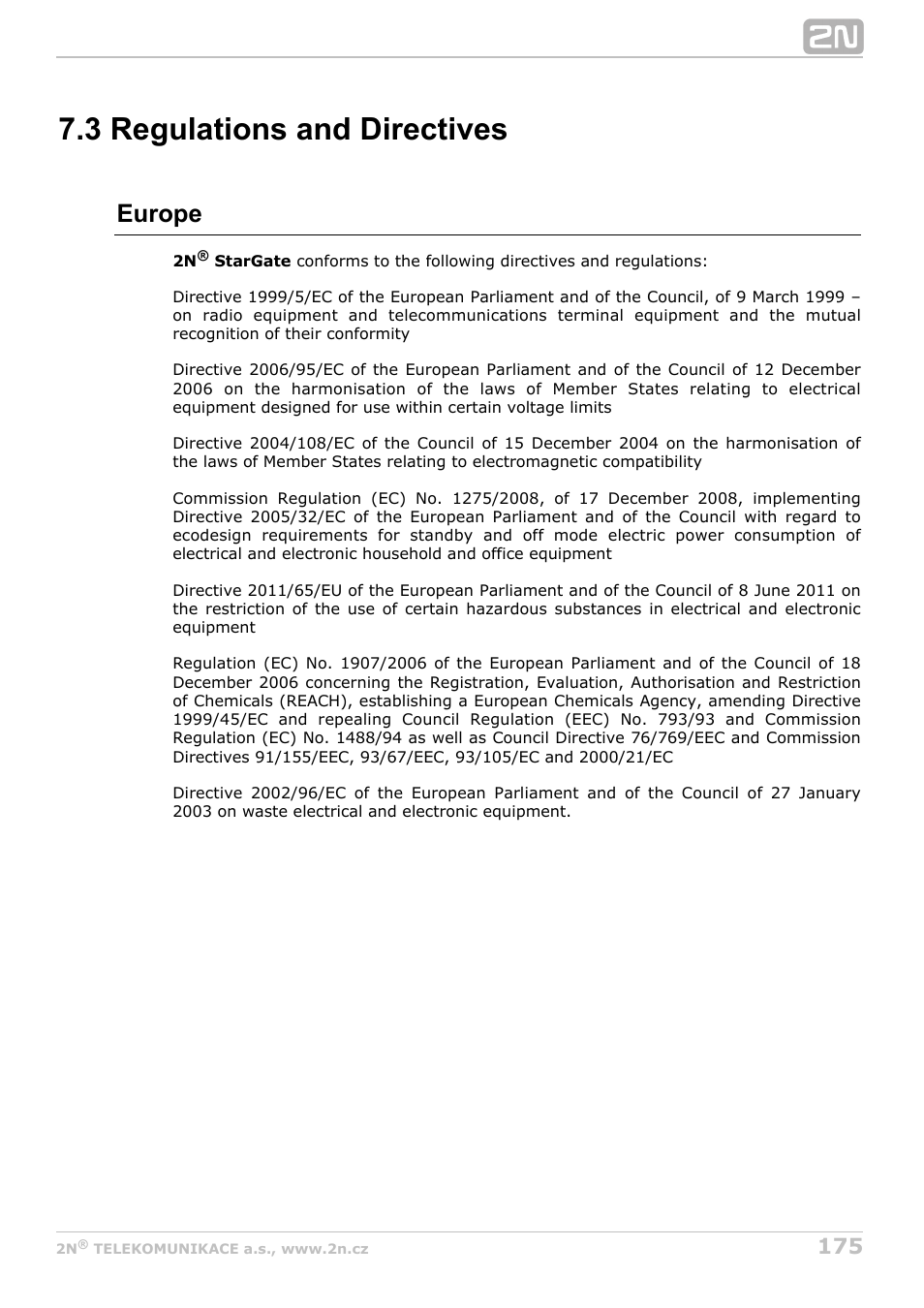 2N

7.3 Regulations and Directives

Europe

2N® StarGate conforms to the following directives and regulations:

Directive 1999/5/EC of the European Parliament and of the Council, of 9 March 1999 – on radio equipment and telecommunications terminal equipment and the mutual recognition of their conformity

Directive 2006/95/EC of the European Parliament and of the Council of 12 December 2006 on the harmonisation of the laws of Member States relating to electrical equipment designed for use within certain voltage limits

Directive 2004/108/EC of the Council of 15 December 2004 on the harmonisation of the laws of Member States relating to electromagnetic compatibility

Commission Regulation (EC) No. 1275/2008, of 17 December 2008, implementing Directive 2005/32/EC of the European Parliament and of the Council with regard to ecodesign requirements for standby and off mode electric power consumption of electrical and electronic household and office equipment

Directive 2011/65/EU of the European Parliament and of the Council of 8 June 2011 on the restriction of the use of certain hazardous substances in electrical and electronic equipment

Regulation (EC) No. 1907/2006 of the European Parliament and of the Council of 18 December 2006 concerning the Registration, Evaluation, Authorisation and Restriction of Chemicals (REACH), establishing a European Chemicals Agency, amending Directive 1999/45/EC and repealing Council Regulation (EEC) No. 793/93 and Commission Regulation (EC) No. 1488/94 as well as Council Directive 76/769/EEC and Commission Directives 91/155/EEC, 93/67/EEC, 93/105/EC and 2000/21/EC

Directive 2002/96/EC of the European Parliament and of the Council of 27 January 2003 on waste electrical and electronic equipment.

2N® TELEKOMUNIKACE a.s., www.2n.cz 175